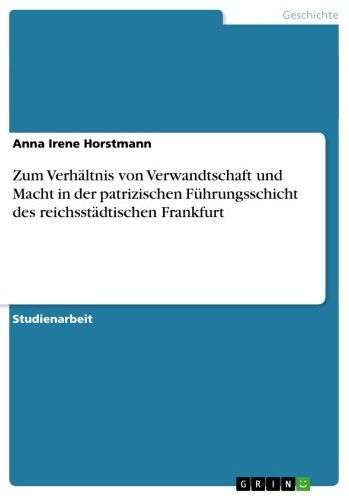 Geschichte

Anna Irene Horstmann

Zum Verhältnis von Verwandtschaft und Macht in der patrizischen Führungsschicht des reichsstädtischen Frankfurt

Studienarbeit

GRIN